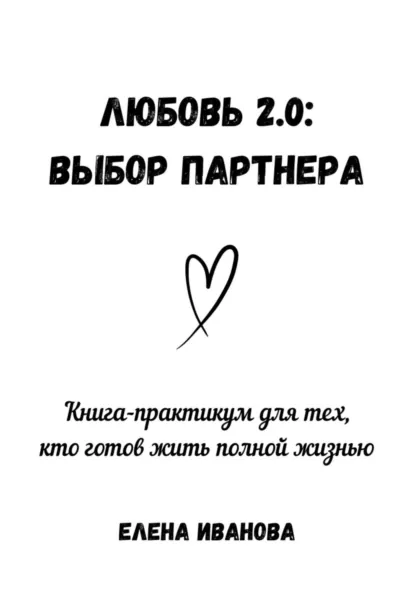 ЛЮБОВЬ 2.0:
ВЫБОР ПАРТНЕРА

Книга-практикум для тех,
кто готов жить полной жизнью

ЕЛЕНА ИВАНОВА